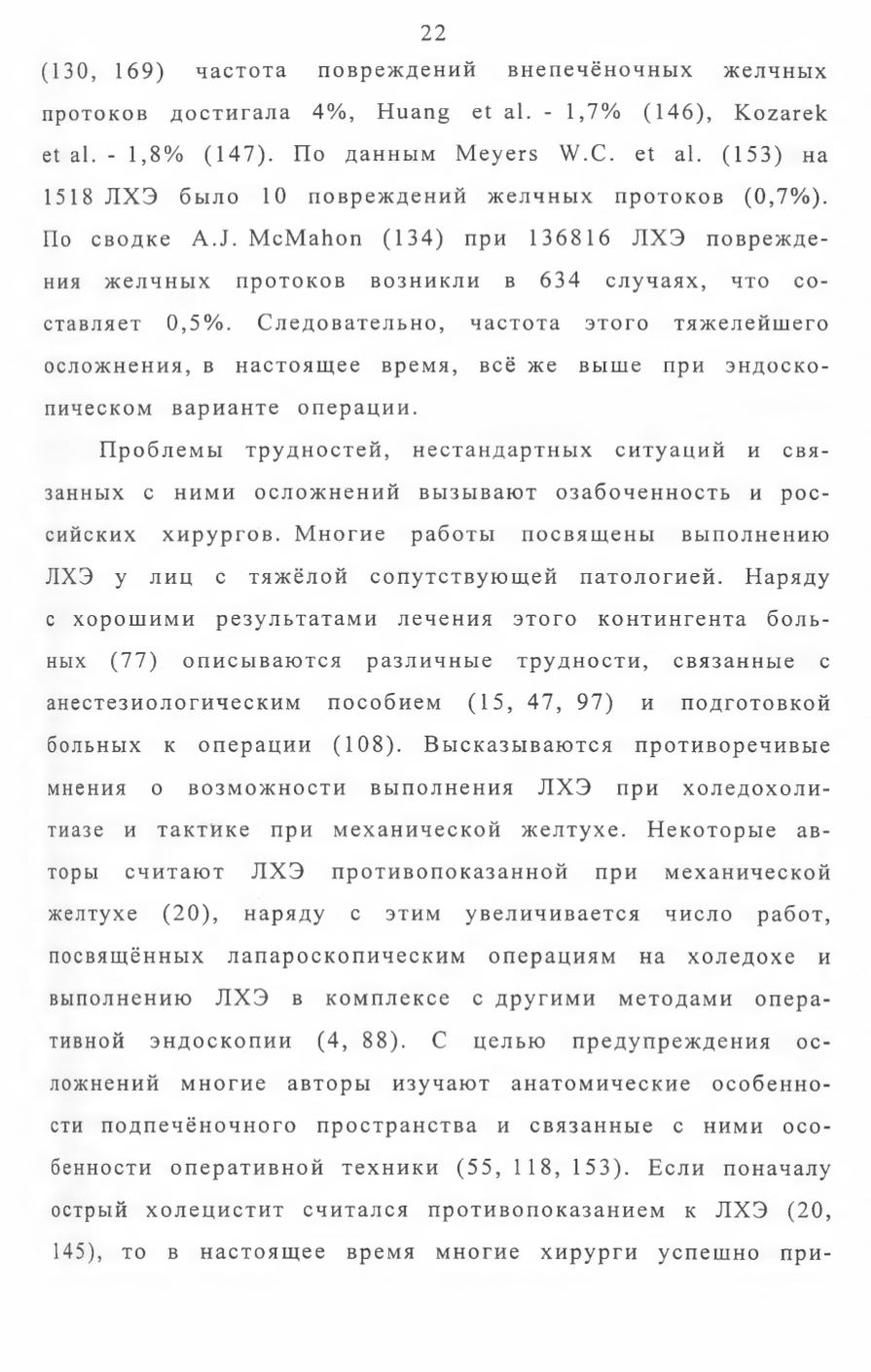 22

(130, 169) частота повреждений внепечёночных желчных протоков достигала 4%, Huang et al. - 1,7% (146), Kozarek et al. - 1,8% (147). По данным Meyers W.C. et al. (153) на 1518 ЛХЭ было 10 повреждений желчных протоков (0,7%). По сводке A.J. McMahon (134) при 136816 ЛХЭ повреждения желчных протоков возникли в 634 случаях, что составляет 0,5%. Следовательно, частота этого тяжелейшего осложнения, в настоящее время, всё же выше при эндоскопическом варианте операции.

Проблемы трудностей, нестандартных ситуаций и связанных с ними осложнений вызывают озабоченность и российских хирургов. Многие работы посвящены выполнению ЛХЭ у лиц с тяжёлой сопутствующей патологией. Наряду с хорошими результатами лечения этого контингента больных (77) описываются различные трудности, связанные с анестезиологическим пособием (15, 47, 97) и подготовкой больных к операции (108). Высказываются противоречивые мнения о возможности выполнения ЛХЭ при холедохолитиазе и тактике при механической желтухе. Некоторые авторы считают ЛХЭ противопоказанной при механической желтухе (20), наряду с этим увеличивается число работ, посвящённых лапароскопическим операциям на холедохе и выполнению ЛХЭ в комплексе с другими методами оперативной эндоскопии (4, 88). С целью предупреждения осложнений многие авторы изучают анатомические особенности подпечёночного пространства и связанные с ними особенности оперативной техники (55, 118, 153). Если поначалу острый холецистит считался противопоказанием к ЛХЭ (20, 145), то в настоящее время многие хирурги успешно при-